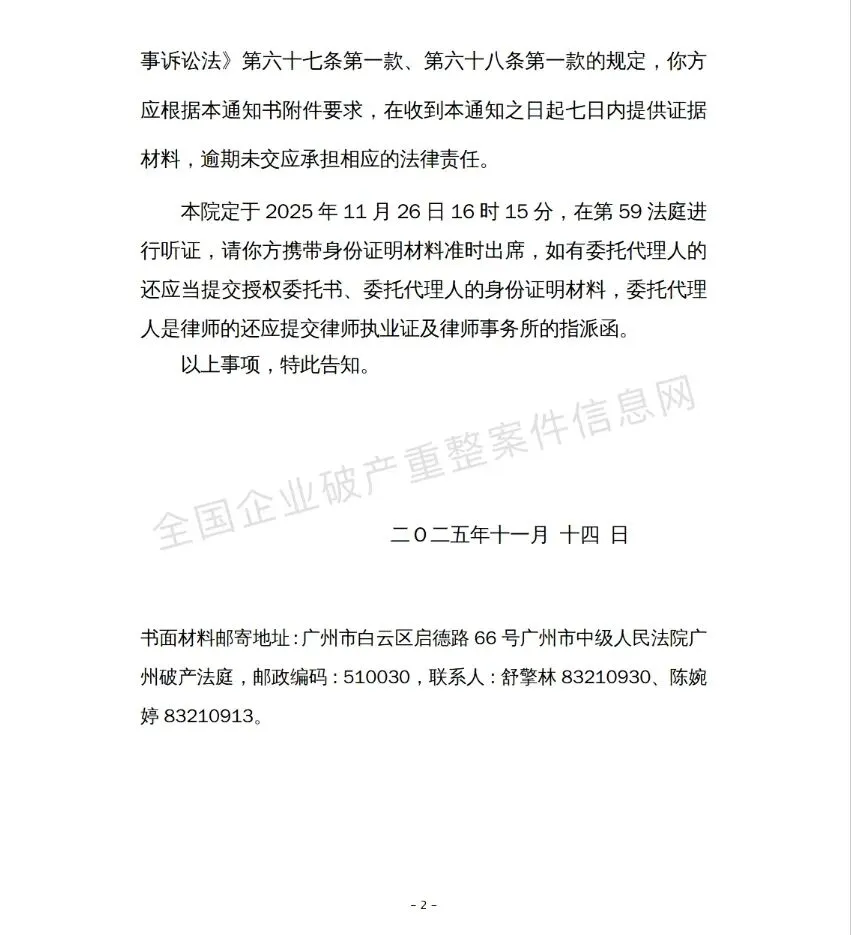 事诉讼法》第六十七条第一款、第六十八条第一款的规定，你方应根据本通知书附件要求，在收到本通知之日起七日内提供证据材料，逾期未交应承担相应的法律责任。

本院定于 2025 年 11 月 26 日 16 时 15 分，在第 59 法庭进行听证，请你方携带身份证明材料准时出席，如有委托代理人的还应当提交授权委托书、委托代理人的身份证明材料，委托代理人是律师的还应提交律师执业证及律师事务所的指派函。

以上事项，特此告知。

全国企业破产重整案件信息网

二〇二五年十一月 十四 日

书面材料邮寄地址：广州市白云区启德路 66 号广州市中级人民法院广州破产法庭，邮政编码：510030，联系人：舒擎林 83210930、陈婉婷 83210913。

- 2 -